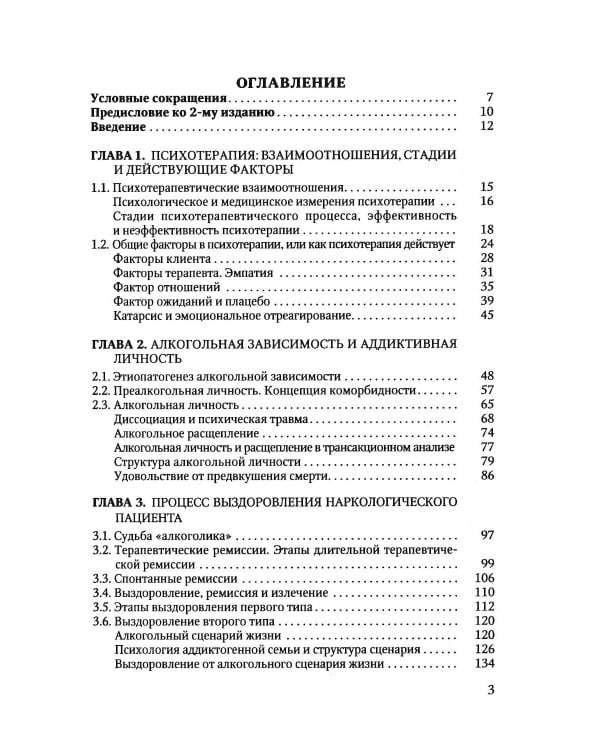 ОГЛАВЛЕНИЕ

Условные сокращения 7
Предисловие ко 2-му изданию 10
Введение 12

ГЛАВА 1. ПСИХОТЕРАПИЯ: ВЗАИМООТНОШЕНИЯ, СТАДИИ И ДЕЙСТВУЮЩИЕ ФАКТОРЫ

1.1. Психотерапевтические взаимоотношения 15
Психологическое и медицинское измерения психотерапии 16
Стадии психотерапевтического процесса, эффективность и неэффективность психотерапии 18
1.2. Общие факторы в психотерапии, или как психотерапия действует 24
Факторы клиента 28
Факторы терапевта. Эмпатия 31
Фактор отношений 35
Фактор ожиданий и плацебо 39
Катарсис и эмоциональное отреагирование 45

ГЛАВА 2. АЛКОГОЛЬНАЯ ЗАВИСИМОСТЬ И АДДИКТИВНАЯ ЛИЧНОСТЬ

2.1. Этиопатогенез алкогольной зависимости 48
2.2. Преалкогольная личность. Концепция коморбидности 57
2.3. Алкогольная личность 65
Диссоциация и психическая травма 68
Алкогольное расщепление 74
Алкогольная личность и расщепление в трансакционном анализе 77
Структура алкогольной личности 79
Удовольствие от предвкушения смерти 86

ГЛАВА 3. ПРОЦЕСС ВЫЗДОРОВЛЕНИЯ НАРКОЛОГИЧЕСКОГО ПАЦИЕНТА

3.1. Судьба «алкоголика» 97
3.2. Терапевтические ремиссии. Этапы длительной терапевтической ремиссии 99
3.3. Спонтанные ремиссии 106
3.4. Выздоровление, ремиссия и излечение 110
3.5. Этапы выздоровления первого типа 112
3.6. Выздоровление второго типа 120
Алкогольный сценарий жизни 120
Психология аддиктогенной семьи и структура сценария 126
Выздоровление от алкогольного сценария жизни 134

3